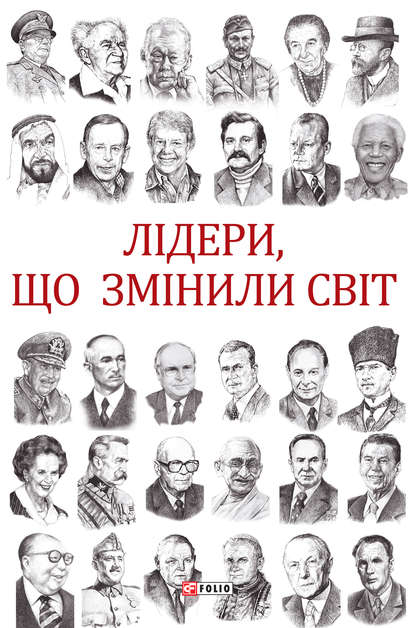 ЛІДЕРИ, ЩО ЗМІНИЛИ СВІТ

FOLIO